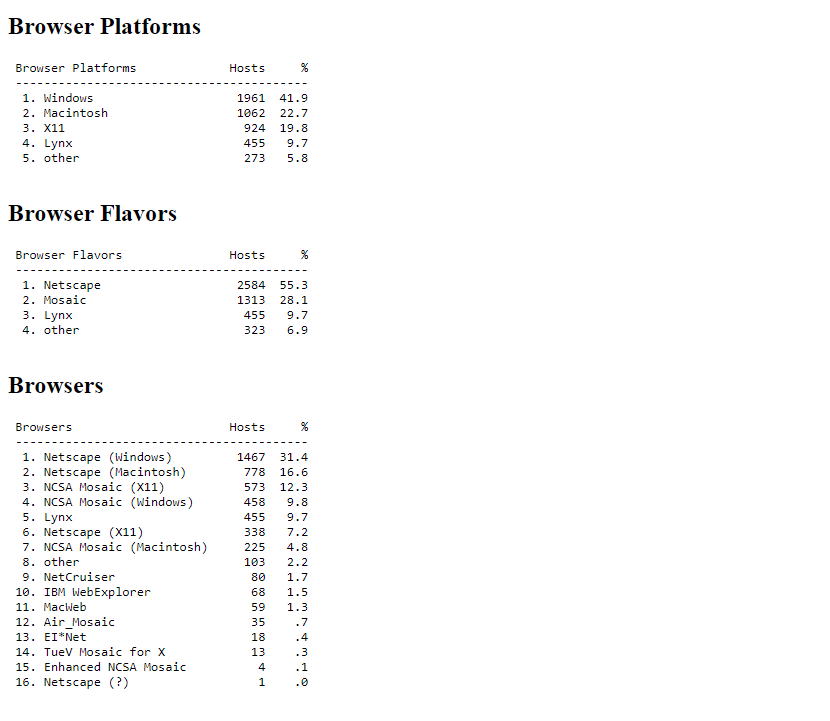 Browser Platforms

| Browser Platforms | Hosts | % |
|---|---|---|
| 1. Windows | 1961 | 41.9 |
| 2. Macintosh | 1062 | 22.7 |
| 3. X11 | 924 | 19.8 |
| 4. Lynx | 455 | 9.7 |
| 5. other | 273 | 5.8 |

Browser Flavors

| Browser Flavors | Hosts | % |
|---|---|---|
| 1. Netscape | 2584 | 55.3 |
| 2. Mosaic | 1313 | 28.1 |
| 3. Lynx | 455 | 9.7 |
| 4. other | 323 | 6.9 |

Browsers

| Browsers | Hosts | % |
|---|---|---|
| 1. Netscape (Windows) | 1467 | 31.4 |
| 2. Netscape (Macintosh) | 778 | 16.6 |
| 3. NCSA Mosaic (X11) | 573 | 12.3 |
| 4. NCSA Mosaic (Windows) | 458 | 9.8 |
| 5. Lynx | 455 | 9.7 |
| 6. Netscape (X11) | 338 | 7.2 |
| 7. NCSA Mosaic (Macintosh) | 225 | 4.8 |
| 8. other | 103 | 2.2 |
| 9. NetCruiser | 80 | 1.7 |
| 10. IBM WebExplorer | 68 | 1.5 |
| 11. MacWeb | 59 | 1.3 |
| 12. Air_Mosaic | 35 | .7 |
| 13. EI*Net | 18 | .4 |
| 14. TueV Mosaic for X | 13 | .3 |
| 15. Enhanced NCSA Mosaic | 4 | .1 |
| 16. Netscape (?) | 1 | .0 |